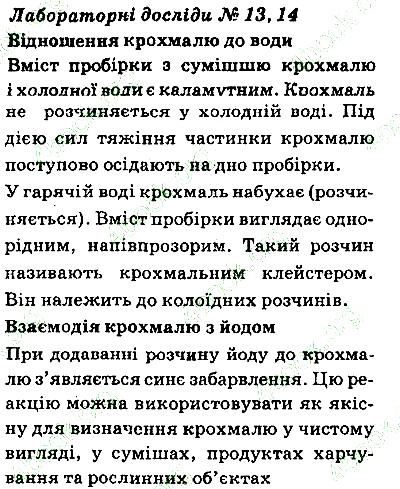 Лабораторні досліди № 13, 14

Відношення крохмалю до води

Вміст пробірки з сумішшю крохмалю і холодної води є каламутним. Крохмаль не розчиняється у холодній воді. Під дією сил тяжіння частинки крохмалю поступово осідають на дно пробірки.

У гарячій воді крохмаль набухає (розчиняється). Вміст пробірки виглядає однорідним, напівпрозорим. Такий розчин називають крохмальним клейстером. Він належить до колоїдних розчинів.

Взаємодія крохмалю з йодом

При додаванні розчину йоду до крохмалю з'являється синє забарвлення. Цю реакцію можна використовувати як якісну для визначення крохмалю у чистому вигляді, у сумішах, продуктах харчування та рослинних об'єктах